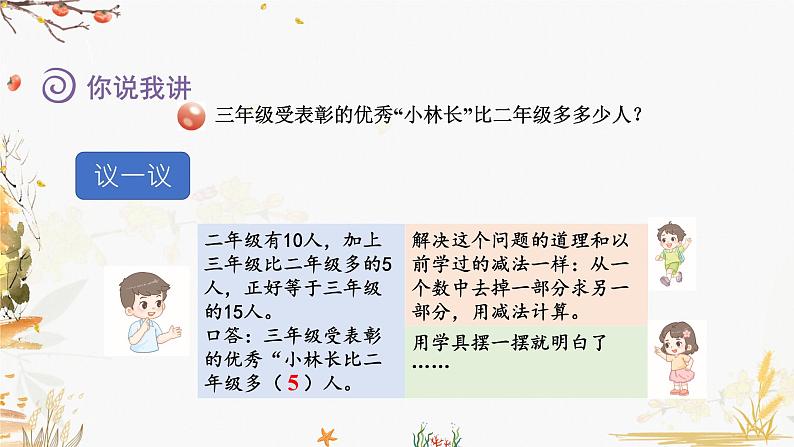 你说我讲

三年级受表彰的优秀“小林长”比二年级多多少人？

议一议

二年级有10人，加上三年级比二年级多的5人，正好等于三年级的15人。
口答：三年级受表彰的优秀“小林长比二年级多（5）人。

解决这个问题的道理和以前学过的减法一样：从一个数中去掉一部分求另一部分，用减法计算。

用学具摆一摆就明白了……